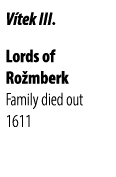 Vítek III.

Lords of Rožmberk
Family died out 1611